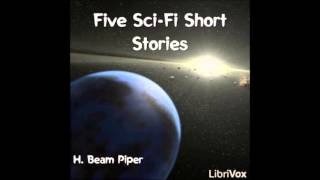 Five Sci-Fi Short Stories

H. Beam Piper

LibriVox